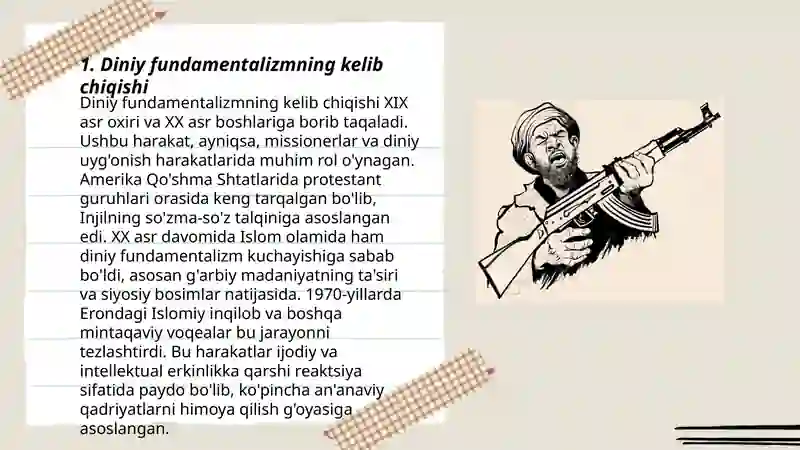 1. Diniy fundamentalizmning kelib chiqishi

Diniy fundamentalizmning kelib chiqishi XIX asr oxiri va XX asr boshlariga borib taqaladi. Ushbu harakat, ayniqsa, missionerlar va diniy uyg'onish harakatlarida muhim rol o'ynagan. Amerika Qo'shma Shtatlarida protestant guruhlari orasida keng tarqalgan bo'lib, Injilning so'zma-so'z talqiniga asoslangan edi. XX asr davomida Islom olamida ham diniy fundamentalizm kuchayishiga sabab bo'ldi, asosan g'arbiy madaniyatning ta'siri va siyosiy bosimlar natijasida. 1970-yillarda Erondagi Islomiy inqilob va boshqa mintaqaviy voqealar bu jarayonni tezlashtirdi. Bu harakatlar ijodiy va intellektual erkinlikka qarshi reaktsiya sifatida paydo bo'lib, ko'pincha an'anaviy qadriyatlarni himoya qilish g'oyasiga asoslangan.